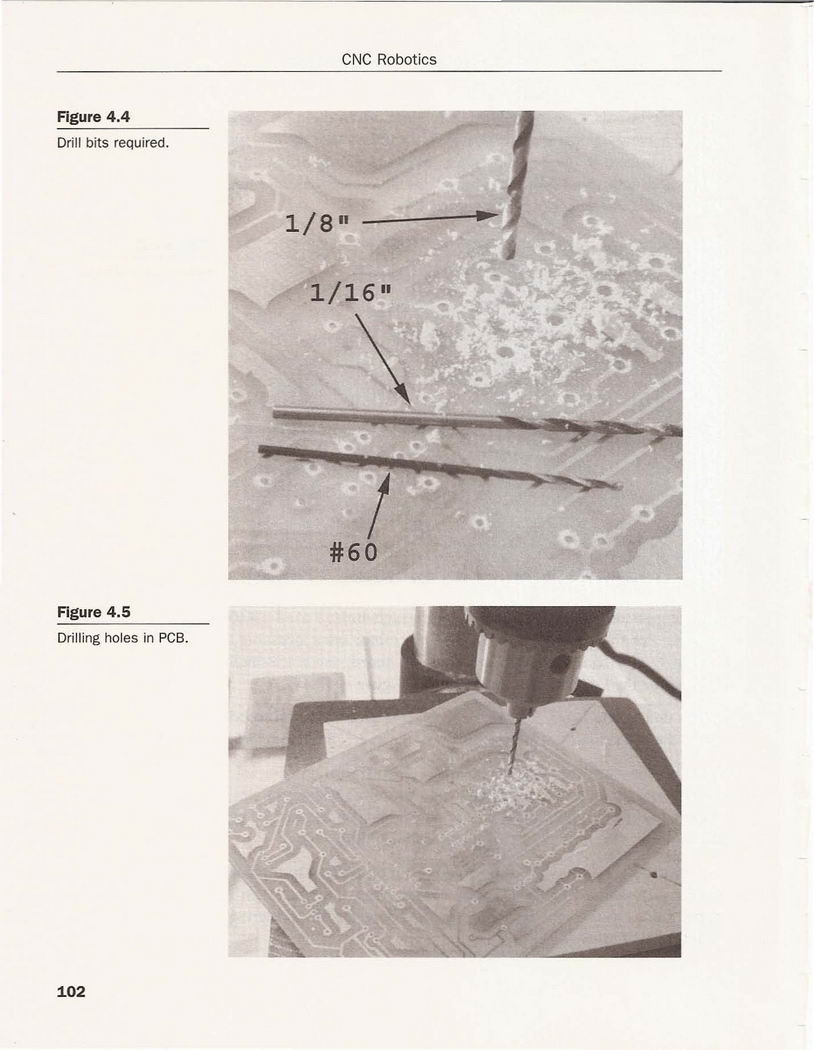 CNC Robotics

Figure 4.4

Drill bits required.

1/8"

1/16"

#60

Figure 4.5

Drilling holes in PCB.

102